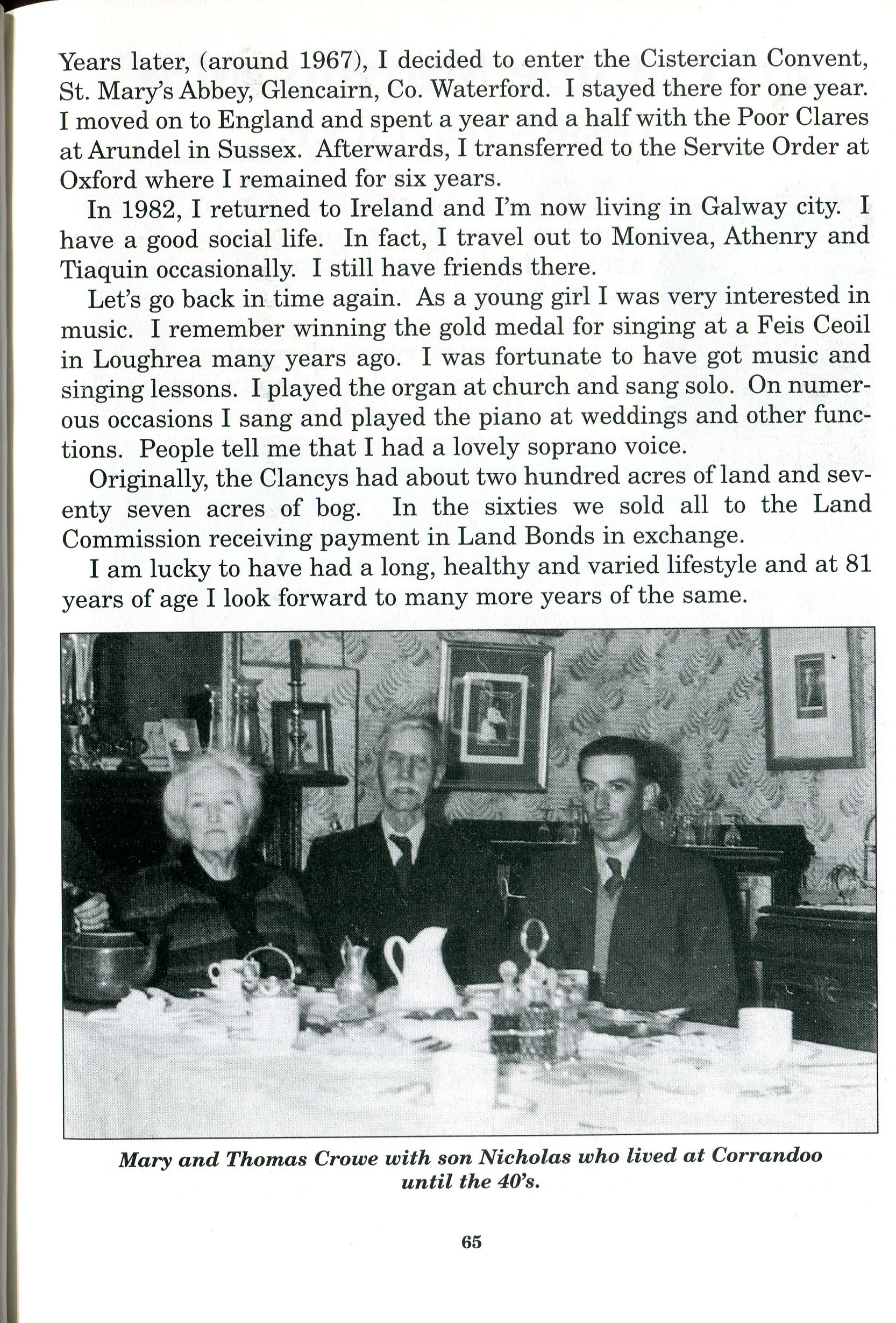 Years later, (around 1967), I decided to enter the Cistercian Convent, St. Mary's Abbey, Glencairn, Co. Waterford. I stayed there for one year. I moved on to England and spent a year and a half with the Poor Clares at Arundel in Sussex. Afterwards, I transferred to the Servite Order at Oxford where I remained for six years.

In 1982, I returned to Ireland and I'm now living in Galway city. I have a good social life. In fact, I travel out to Monivea, Athenry and Tiaquin occasionally. I still have friends there.

Let's go back in time again. As a young girl I was very interested in music. I remember winning the gold medal for singing at a Feis Ceoil in Loughrea many years ago. I was fortunate to have got music and singing lessons. I played the organ at church and sang solo. On numerous occasions I sang and played the piano at weddings and other functions. People tell me that I had a lovely soprano voice.

Originally, the Clancys had about two hundred acres of land and seventy seven acres of bog. In the sixties we sold all to the Land Commission receiving payment in Land Bonds in exchange.

I am lucky to have had a long, healthy and varied lifestyle and at 81 years of age I look forward to many more years of the same.

Mary and Thomas Crowe with son Nicholas who lived at Corrandoo until the 40's.

65